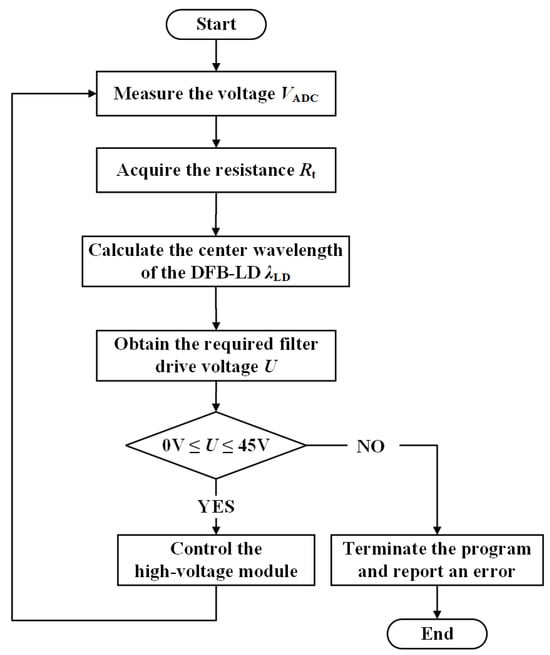 Start

Measure the voltage $V_{ADC}$

Acquire the resistance $R_t$

Calculate the center wavelength of the DFB-LD $\lambda_{LD}$

Obtain the required filter drive voltage $U$

$0V \leq U \leq 45V$

NO

YES

Control the high-voltage module

Terminate the program and report an error

End